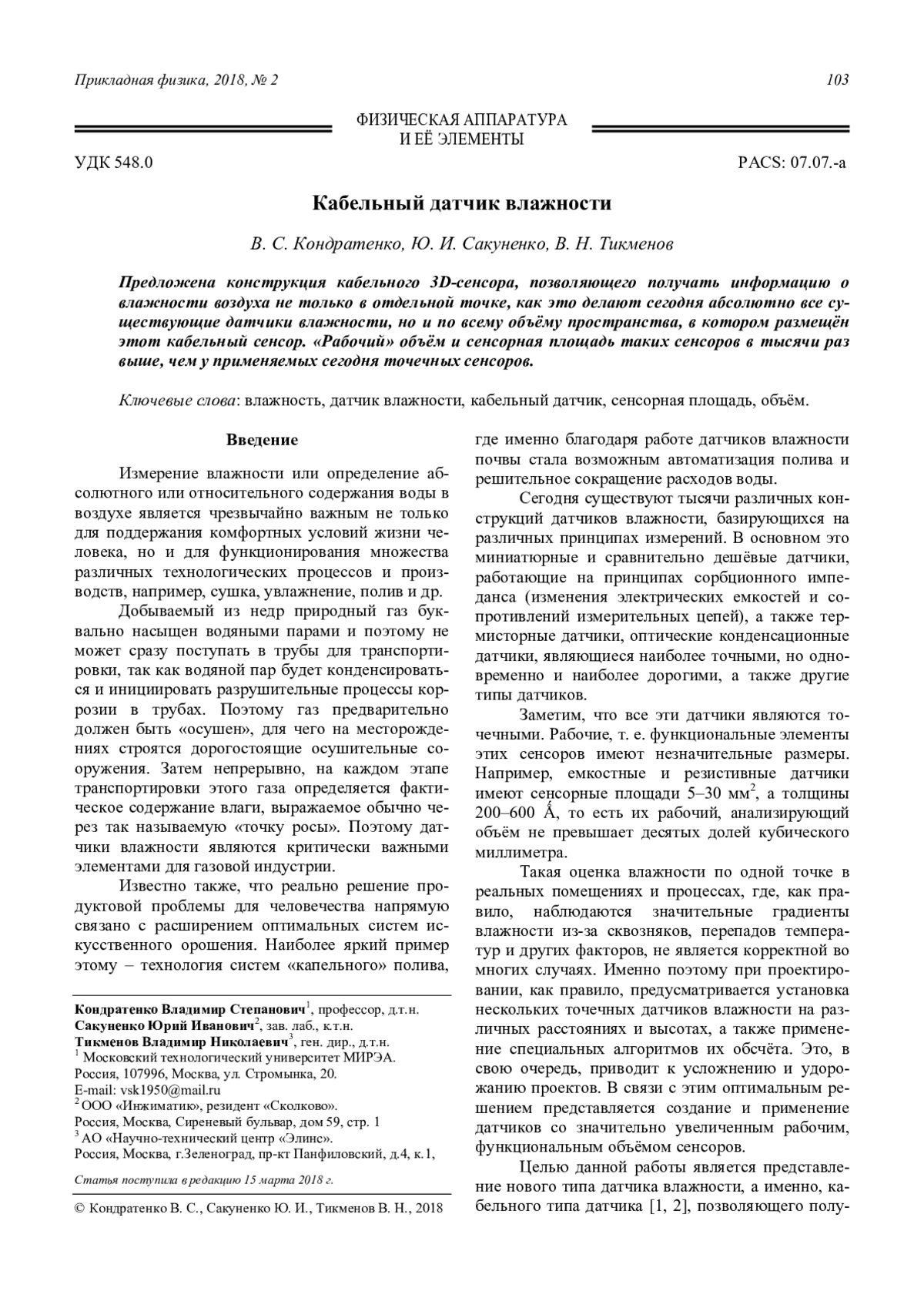 Прикладная физика, 2018, № 2 103

ФИЗИЧЕСКАЯ АППАРАТУРА
И ЕЁ ЭЛЕМЕНТЫ

УДК 548.0 PACS: 07.07.-a

Кабельный датчик влажности

В. С. Кондратенко, Ю. И. Сакуненко, В. Н. Тикменов

Предложена конструкция кабельного 3D-сенсора, позволяющего получать информацию о влажности воздуха не только в отдельной точке, как это делают сегодня абсолютно все существующие датчики влажности, но и по всему объёму пространства, в котором размещён этот кабельный сенсор. «Рабочий» объём и сенсорная площадь таких сенсоров в тысячи раз выше, чем у применяемых сегодня точечных сенсоров.

Ключевые слова: влажность, датчик влажности, кабельный датчик, сенсорная площадь, объём.

Введение

Измерение влажности или определение абсолютного или относительного содержания воды в воздухе является чрезвычайно важным не только для поддержания комфортных условий жизни человека, но и для функционирования множества различных технологических процессов и производств, например, сушка, увлажнение, полив и др.

Добываемый из недр природный газ буквально насыщен водяными парами и поэтому не может сразу поступать в трубы для транспортировки, так как водяной пар будет конденсироваться и инициировать разрушительные процессы коррозии в трубах. Поэтому газ предварительно должен быть «осушен», для чего на месторождениях строятся дорогостоящие осушительные сооружения. Затем непрерывно, на каждом этапе транспортировки этого газа определяется фактическое содержание влаги, выражаемое обычно через так называемую «точку росы». Поэтому датчики влажности являются критически важными элементами для газовой индустрии.

Известно также, что реально решение продуктовой проблемы для человечества напрямую связано с расширением оптимальных систем искусственного орошения. Наиболее яркий пример этому – технология систем «капельного» полива,

Кондратенко Владимир Степанович$^1$, профессор, д.т.н.
Сакуненко Юрий Иванович$^2$, зав. лаб., к.т.н.
Тикменов Владимир Николаевич$^3$, ген. дир., д.т.н.
$^1$ Московский технологический университет МИРЭА.
Россия, 107996, Москва, ул. Стромынка, 20.
E-mail: vsk1950@mail.ru
$^2$ ООО «Инжиматик», резидент «Сколково».
Россия, Москва, Сиреневый бульвар, дом 59, стр. 1
$^3$ АО «Научно-технический центр «Элинс».
Россия, Москва, г.Зеленоград, пр-кт Панфиловский, д.4, к.1,

Статья поступила в редакцию 15 марта 2018 г.

© Кондратенко В. С., Сакуненко Ю. И., Тикменов В. Н., 2018

где именно благодаря работе датчиков влажности почвы стала возможным автоматизация полива и решительное сокращение расходов воды.

Сегодня существуют тысячи различных конструкций датчиков влажности, базирующихся на различных принципах измерений. В основном это миниатюрные и сравнительно дешёвые датчики, работающие на принципах сорбционного импеданса (изменения электрических емкостей и сопротивлений измерительных цепей), а также термисторные датчики, оптические конденсационные датчики, являющиеся наиболее точными, но одновременно и наиболее дорогими, а также другие типы датчиков.

Заметим, что все эти датчики являются точечными. Рабочие, т. е. функциональные элементы этих сенсоров имеют незначительные размеры. Например, емкостные и резистивные датчики имеют сенсорные площади 5–30 мм$^2$, а толщины 200–600 Å, то есть их рабочий, анализирующий объём не превышает десятых долей кубического миллиметра.

Такая оценка влажности по одной точке в реальных помещениях и процессах, где, как правило, наблюдаются значительные градиенты влажности из-за сквозняков, перепадов температур и других факторов, не является корректной во многих случаях. Именно поэтому при проектировании, как правило, предусматривается установка нескольких точечных датчиков влажности на различных расстояниях и высотах, а также применение специальных алгоритмов их обсчёта. Это, в свою очередь, приводит к усложнению и удорожанию проектов. В связи с этим оптимальным решением представляется создание и применение датчиков со значительно увеличенным рабочим, функциональным объёмом сенсоров.

Целью данной работы является представление нового типа датчика влажности, а именно, кабельного типа датчика [1, 2], позволяющего полу-